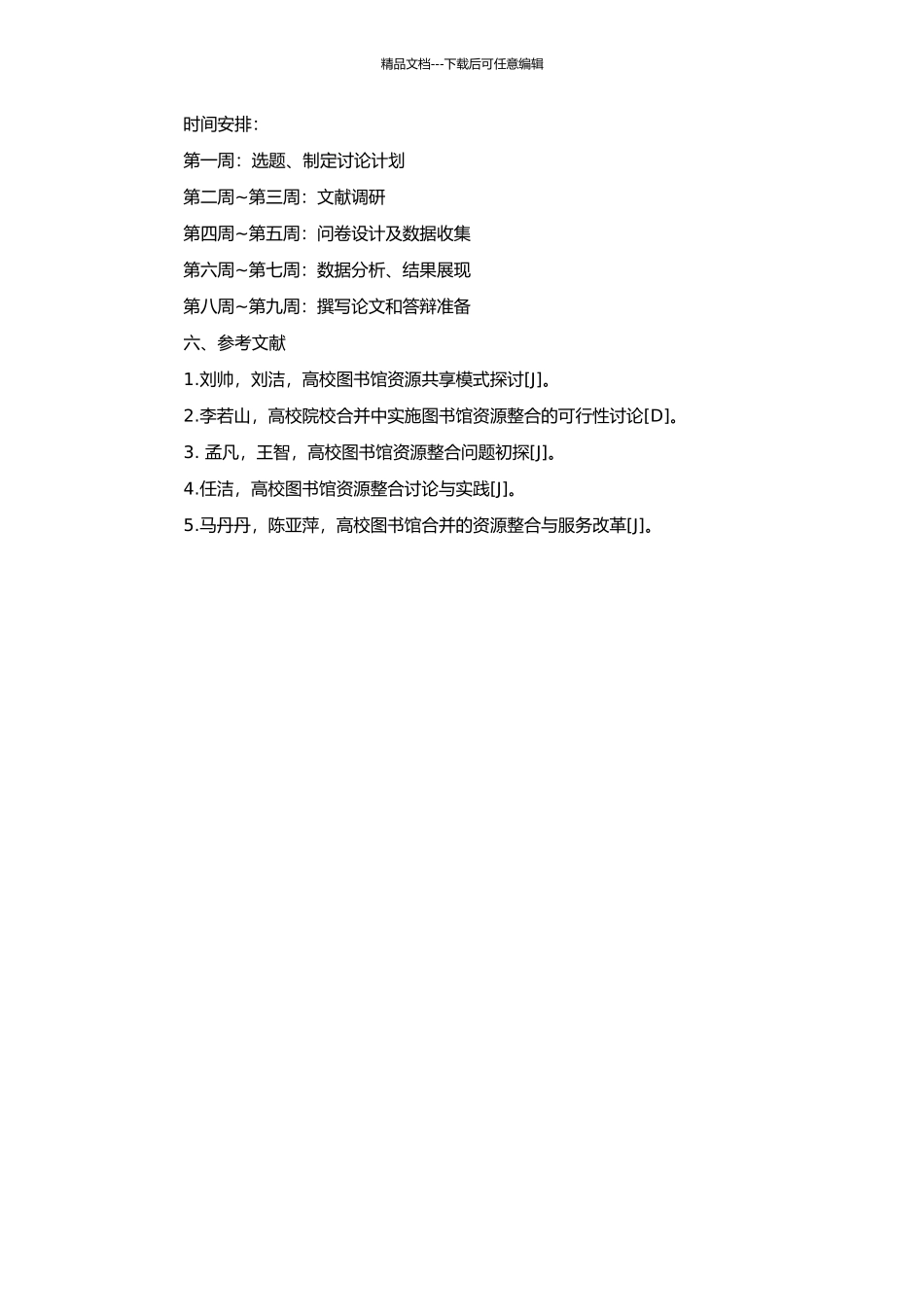 精品文档---下载后可任意编辑

时间安排：

第一周：选题、制定讨论计划

第二周~第三周：文献调研

第四周~第五周：问卷设计及数据收集

第六周~第七周：数据分析、结果展现

第八周~第九周：撰写论文和答辩准备

六、参考文献

1.刘帅，刘洁，高校图书馆资源共享模式探讨[J]。

2.李若山，高校院校合并中实施图书馆资源整合的可行性讨论[D]。

3. 孟凡，王智，高校图书馆资源整合问题初探[J]。

4.任洁，高校图书馆资源整合讨论与实践[J]。

5.马丹丹，陈亚萍，高校图书馆合并的资源整合与服务改革[J]。